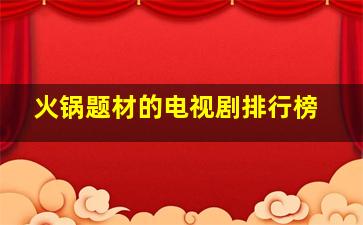 火锅题材的电视剧排行榜